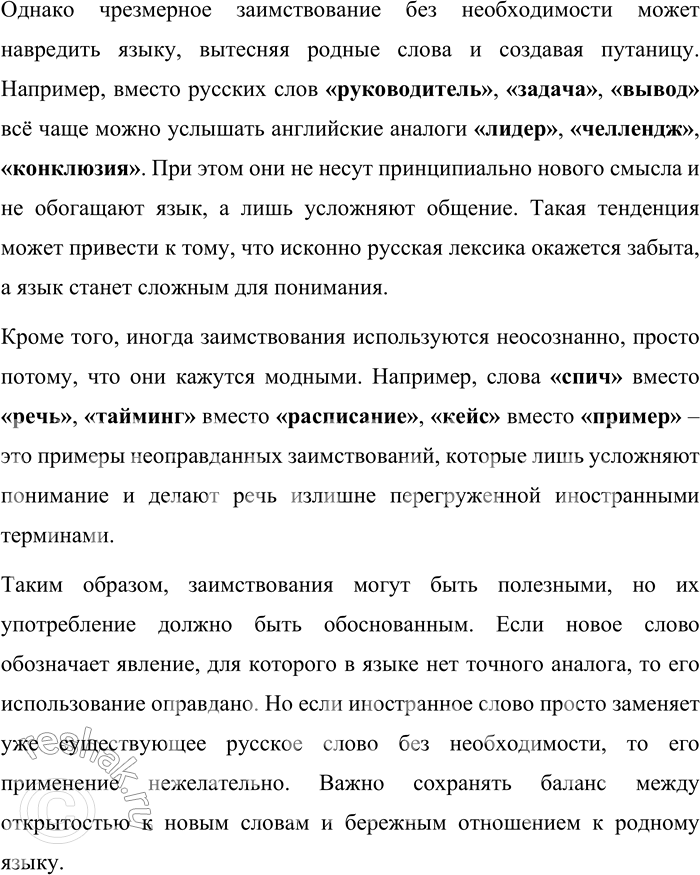 Однако чрезмерное заимствование без необходимости может навредить языку, вытесняя родные слова и создавая путаницу. Например, вместо русских слов «руководитель», «задача», «вывод» всё чаще можно услышать английские аналоги «лидер», «челлендж», «конклюзия». При этом они не несут принципиально нового смысла и не обогащают язык, а лишь усложняют общение. Такая тенденция может привести к тому, что исконно русская лексика окажется забыта, а язык станет сложным для понимания.

Кроме того, иногда заимствования используются неосознанно, просто потому, что они кажутся модными. Например, слова «спич» вместо «речь», «тайминг» вместо «расписание», «кейс» вместо «пример» – это примеры неоправданных заимствований, которые лишь усложняют понимание и делают речь излишне перегруженной иностранными терминами.

Таким образом, заимствования могут быть полезными, но их употребление должно быть обоснованным. Если новое слово обозначает явление, для которого в языке нет точного аналога, то его использование оправдано. Но если иностранное слово просто заменяет уже существующее русское слово без необходимости, то его применение нежелательно. Важно сохранять баланс между открытостью к новым словам и бережным отношением к родному языку.

reshak.ru